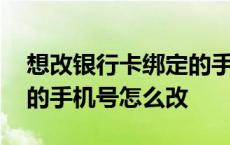 想改银行卡绑定的手
的手机号怎么改